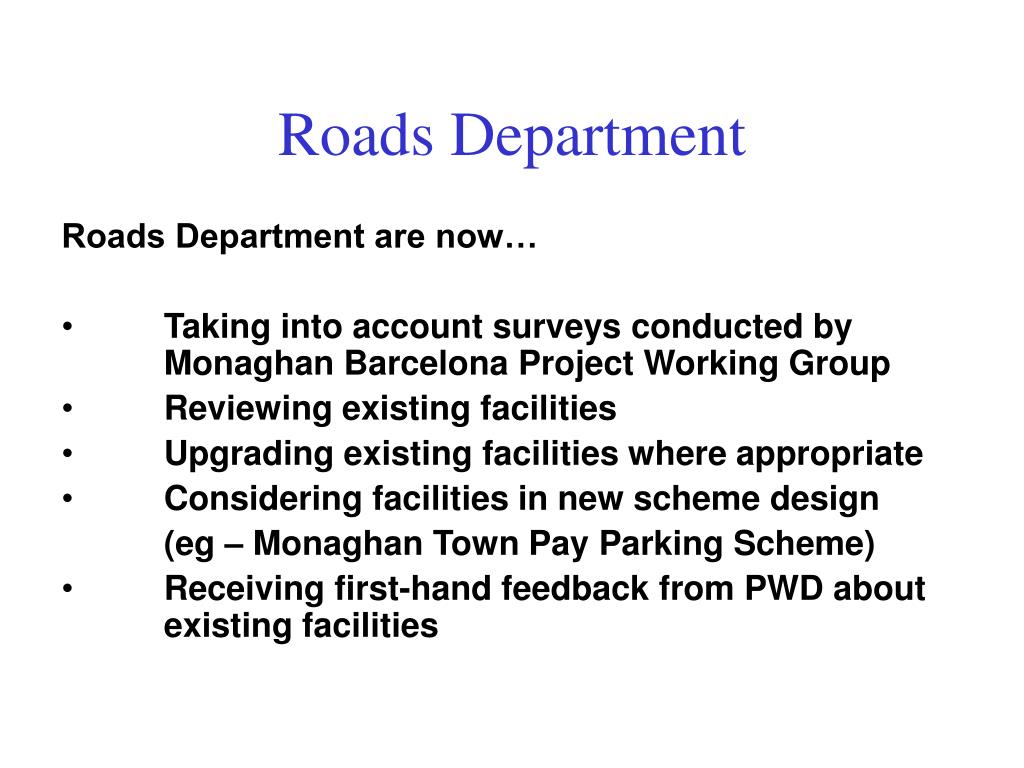 Roads Department

Roads Department are now…

• Taking into account surveys conducted by Monaghan Barcelona Project Working Group
• Reviewing existing facilities
• Upgrading existing facilities where appropriate
• Considering facilities in new scheme design
(eg – Monaghan Town Pay Parking Scheme)
• Receiving first-hand feedback from PWD about existing facilities